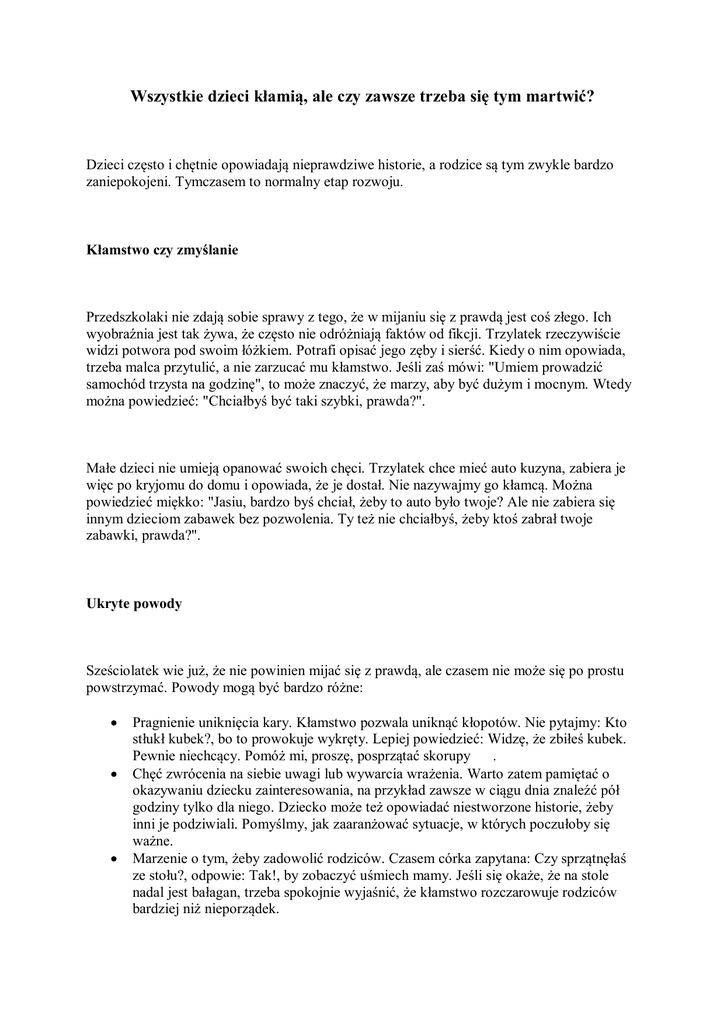 Wszystkie dzieci kłamią, ale czy zawsze trzeba się tym martwić?

Dzieci często i chętnie opowiadają nieprawdziwe historie, a rodzice są tym zwykle bardzo zaniepokojeni. Tymczasem to normalny etap rozwoju.

Kłamstwo czy zmyślanie

Przedszkolaki nie zdają sobie sprawy z tego, że w mijaniu się z prawdą jest coś złego. Ich wyobraźnia jest tak żywa, że często nie odróżniają faktów od fikcji. Trzylatek rzeczywiście widzi potwora pod swoim łóżkiem. Potrafi opisać jego zęby i sierść. Kiedy o nim opowiada, trzeba malca przytulić, a nie zarzucać mu kłamstwo. Jeśli zaś mówi: "Umiem prowadzić samochód trzysta na godzinę", to może znaczyć, że marzy, aby być dużym i mocnym. Wtedy można powiedzieć: "Chciałbyś być taki szybki, prawda?".

Małe dzieci nie umieją opanować swoich chęci. Trzylatek chce mieć auto kuzyna, zabiera je więc po kryjomu do domu i opowiada, że je dostał. Nie nazywajmy go kłamcą. Można powiedzieć miękko: "Jasiu, bardzo byś chciał, żeby to auto było twoje? Ale nie zabiera się innym dzieciom zabawek bez pozwolenia. Ty też nie chciałbyś, żeby ktoś zabrał twoje zabawki, prawda?".

Ukryte powody

Sześciolatek wie już, że nie powinien mijać się z prawdą, ale czasem nie może się po prostu powstrzymać. Powody mogą być bardzo różne:

• Pragnienie uniknięcia kary. Kłamstwo pozwala uniknąć kłopotów. Nie pytajmy: Kto stłukł kubek?, bo to prowokuje wykręty. Lepiej powiedzieć: Widzę, że zbiłeś kubek. Pewnie niechcący. Pomóż mi, proszę, posprzątać skorupy .
• Chęć zwrócenia na siebie uwagi lub wywarcia wrażenia. Warto zatem pamiętać o okazywaniu dziecku zainteresowania, na przykład zawsze w ciągu dnia znaleźć pół godziny tylko dla niego. Dziecko może też opowiadać niestworzone historie, żeby inni je podziwiali. Pomyślmy, jak zaaranżować sytuacje, w których poczułoby się ważne.
• Marzenie o tym, żeby zadowolić rodziców. Czasem córka zapytana: Czy sprzątnęłaś ze stołu?, odpowie: Tak!, by zobaczyć uśmiech mamy. Jeśli się okaże, że na stole nadal jest bałagan, trzeba spokojnie wyjaśnić, że kłamstwo rozczarowuje rodziców bardziej niż nieporządek.